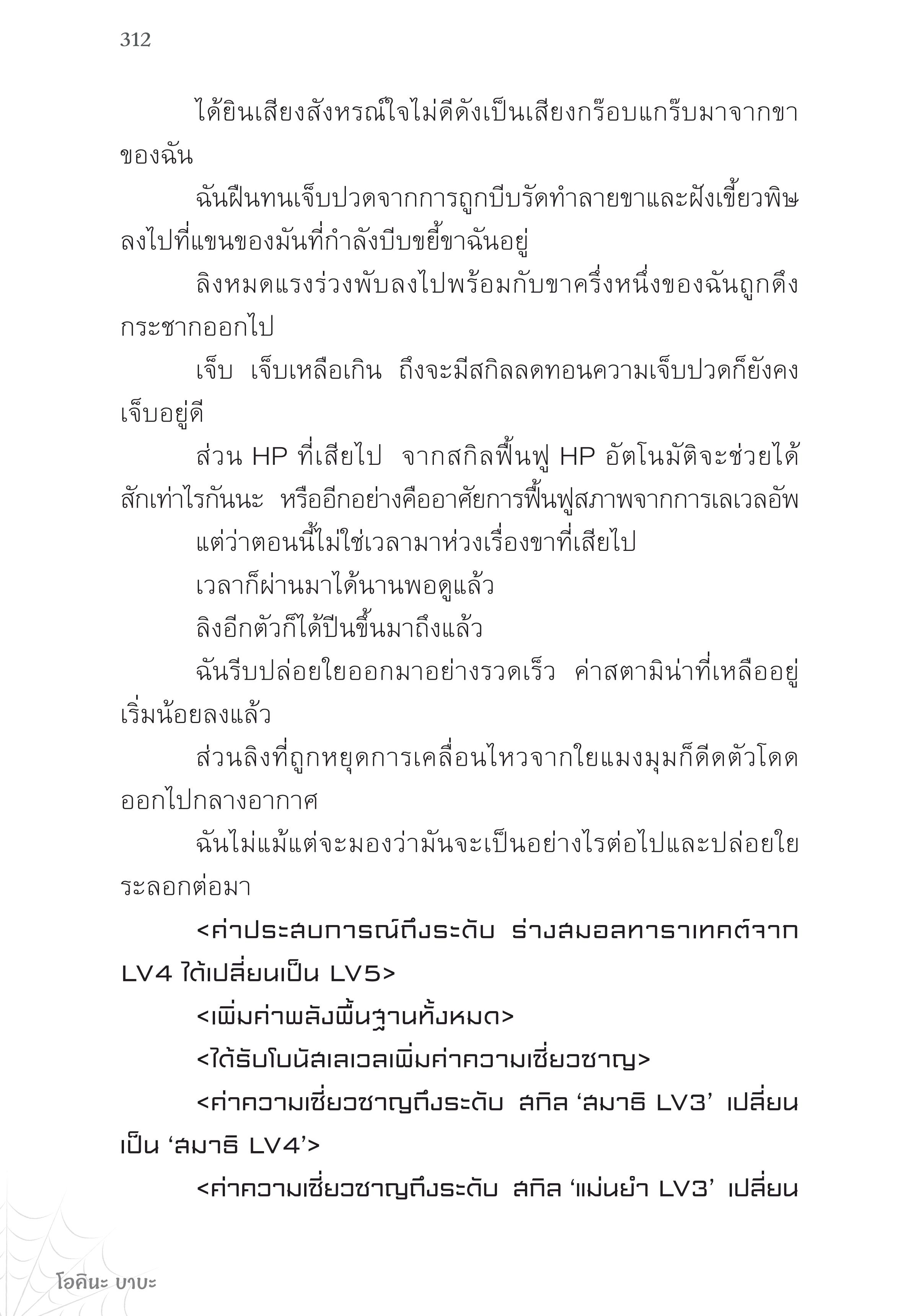 312

ได้ยินเสียงสังหรณ์ใจไม่ดีดังเป็นเสียงกร๊อบแกร๊บมาจากขาของฉัน

ฉันฝืนทนเจ็บปวดจากการถูกบีบรัดทำลายขาและฝังเขี้ยวพิษลงไปที่แขนของมันที่กำลังบีบขยี้ขาฉันอยู่

ลิงหมดแรงร่วงพับลงไปพร้อมกับขาครึ่งหนึ่งของฉันถูกดึงกระชากออกไป

เจ็บ เจ็บเหลือเกิน ถึงจะมีสกิลลดทอนความเจ็บปวดก็ยังคงเจ็บอยู่ดี

ส่วน HP ที่เสียไป จากสกิลฟื้นฟู HP อัตโนมัติจะช่วยได้สักเท่าไรกันนะ หรืออีกอย่างคืออาศัยการฟื้นฟูสภาพจากการเลเวลอัพ

แต่ว่าตอนนี้ไม่ใช่เวลามาห่วงเรื่องขาที่เสียไป

เวลาก็ผ่านมาได้นานพอดูแล้ว

ลิงอีกตัวก็ได้ปีนขึ้นมาถึงแล้ว

ฉันรีบปล่อยใยออกมาอย่างรวดเร็ว ค่าสตามิน่าที่เหลืออยู่เริ่มน้อยลงแล้ว

ส่วนลิงที่ถูกหยุดการเคลื่อนไหวจากใยแมงมุมก็ดีดตัวโดดออกไปกลางอากาศ

ฉันไม่แม้แต่จะมองว่ามันจะเป็นอย่างไรต่อไปและปล่อยใยระลอกต่อมา

<ค่าประสบการณ์ถึงระดับ ร่างสมอลทาราเทคต์จาก LV4 ได้เปลี่ยนเป็น LV5>

<เพิ่มค่าพลังพื้นฐานทั้งหมด>

<ได้รับโบนัสเลเวลเพิ่มค่าความเชี่ยวชาญ>

<ค่าความเชี่ยวชาญถึงระดับ สกิล ‘สมาธิ LV3’ เปลี่ยนเป็น ‘สมาธิ LV4’>

<ค่าความเชี่ยวชาญถึงระดับ สกิล ‘แม่นยำ LV3’ เปลี่ยน

โอคินะ บาบะ